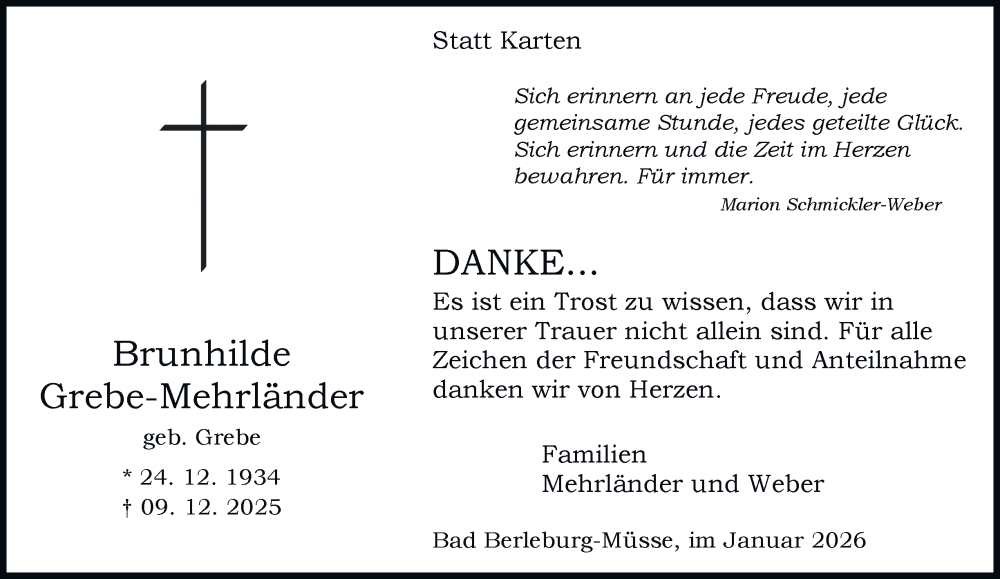 Brunhilde Grebe-Mehrländer

geb. Grebe

* 24. 12. 1934
† 09. 12. 2025

Statt Karten

Sich erinnern an jede Freude, jede gemeinsame Stunde, jedes geteilte Glück. Sich erinnern und die Zeit im Herzen bewahren. Für immer.

Marion Schmickler-Weber

DANKE...

Es ist ein Trost zu wissen, dass wir in unserer Trauer nicht allein sind. Für alle Zeichen der Freundschaft und Anteilnahme danken wir von Herzen.

Familien
Mehrländer und Weber

Bad Berleburg-Müsse, im Januar 2026